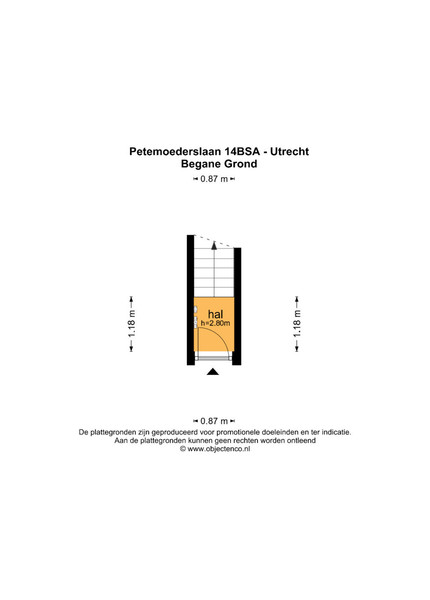 Petemoederslaan 14BSA - Utrecht
Begane Grond

0.87 m

1.18 m

hal
h=2.80m

1.18 m

0.87 m

De plattegronden zijn geproduceerd voor promotionele doeleinden en ter indicatie.
Aan de plattegronden kunnen geen rechten worden ontleend
© www.objectenco.nl